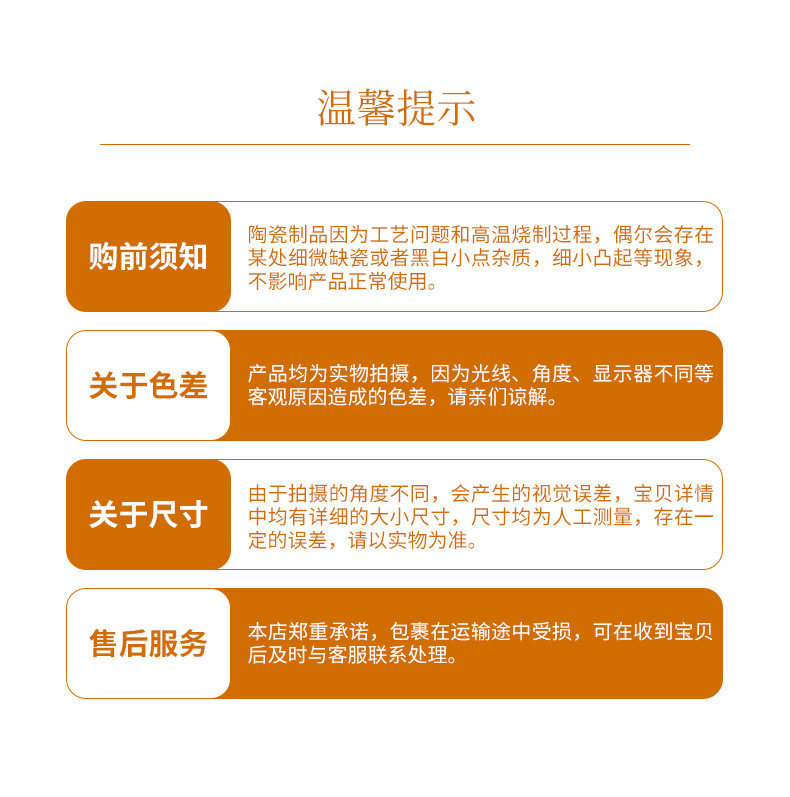 温馨提示

购前须知

陶瓷制品因为工艺问题和高温烧制过程，偶尔会存在某处细微缺瓷或者黑白小点杂质，细小凸起等现象，不影响产品正常使用。

关于色差

产品均为实物拍摄，因为光线、角度、显示器不同等客观原因造成的色差，请亲们谅解。

关于尺寸

由于拍摄的角度不同，会产生的视觉误差，宝贝详情中均有详细的大小尺寸，尺寸均为人工测量，存在一定的误差，请以实物为准。

售后服务

本店郑重承诺，包裹在运输途中受损，可在收到宝贝后及时与客服联系处理。